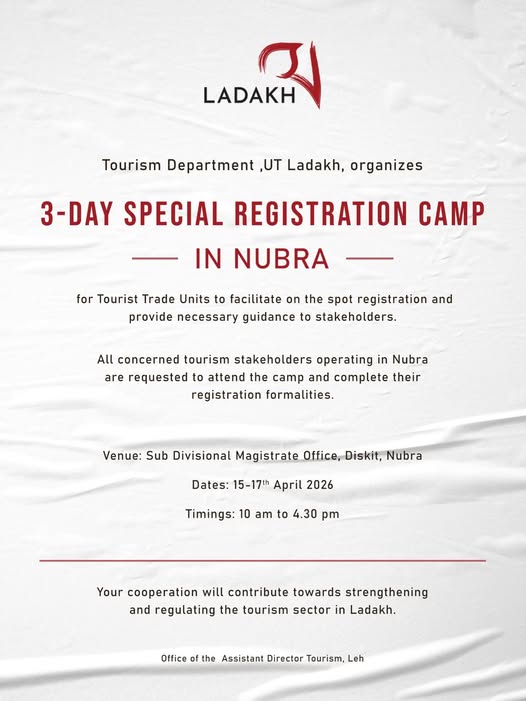 LADAKH

Tourism Department ,UT Ladakh, organizes

3-DAY SPECIAL REGISTRATION CAMP

IN NUBRA

for Tourist Trade Units to facilitate on the spot registration and provide necessary guidance to stakeholders.

All concerned tourism stakeholders operating in Nubra are requested to attend the camp and complete their registration formalities.

Venue: Sub Divisional Magistrate Office, Diskit, Nubra

Dates: 15-17$^{th}$ April 2026

Timings: 10 am to 4.30 pm

Your cooperation will contribute towards strengthening and regulating the tourism sector in Ladakh.

Office of the Assistant Director Tourism, Leh